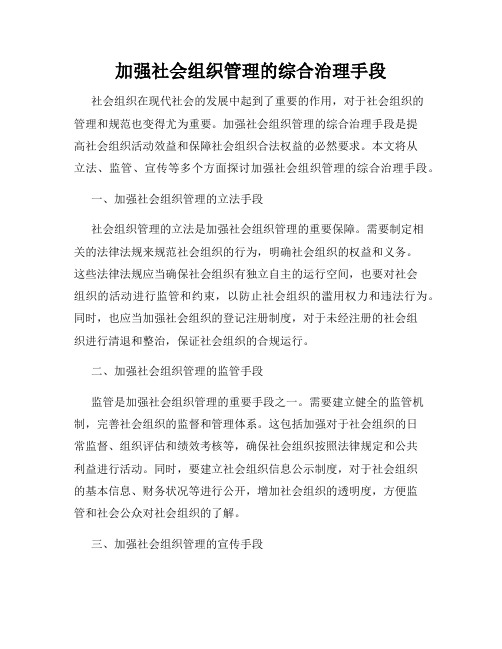 加强社会组织管理的综合治理手段

社会组织在现代社会的发展中起到了重要的作用，对于社会组织的管理和规范也变得尤为重要。加强社会组织管理的综合治理手段是提高社会组织活动效益和保障社会组织合法权益的必然要求。本文将从立法、监管、宣传等多个方面探讨加强社会组织管理的综合治理手段。

一、加强社会组织管理的立法手段

社会组织管理的立法是加强社会组织管理的重要保障。需要制定相关的法律法规来规范社会组织的行为，明确社会组织的权益和义务。这些法律法规应当确保社会组织有独立自主的运行空间，也要对社会组织的活动进行监管和约束，以防止社会组织的滥用权力和违法行为。同时，也应当加强社会组织的登记注册制度，对于未经注册的社会组织进行清退和整治，保证社会组织的合规运行。

二、加强社会组织管理的监管手段

监管是加强社会组织管理的重要手段之一。需要建立健全的监管机制，完善社会组织的监督和管理体系。这包括加强对于社会组织的日常监督、组织评估和绩效考核等，确保社会组织按照法律规定和公共利益进行活动。同时，要建立社会组织信息公示制度，对于社会组织的基本信息、财务状况等进行公开，增加社会组织的透明度，方便监管和社会公众对社会组织的了解。

三、加强社会组织管理的宣传手段